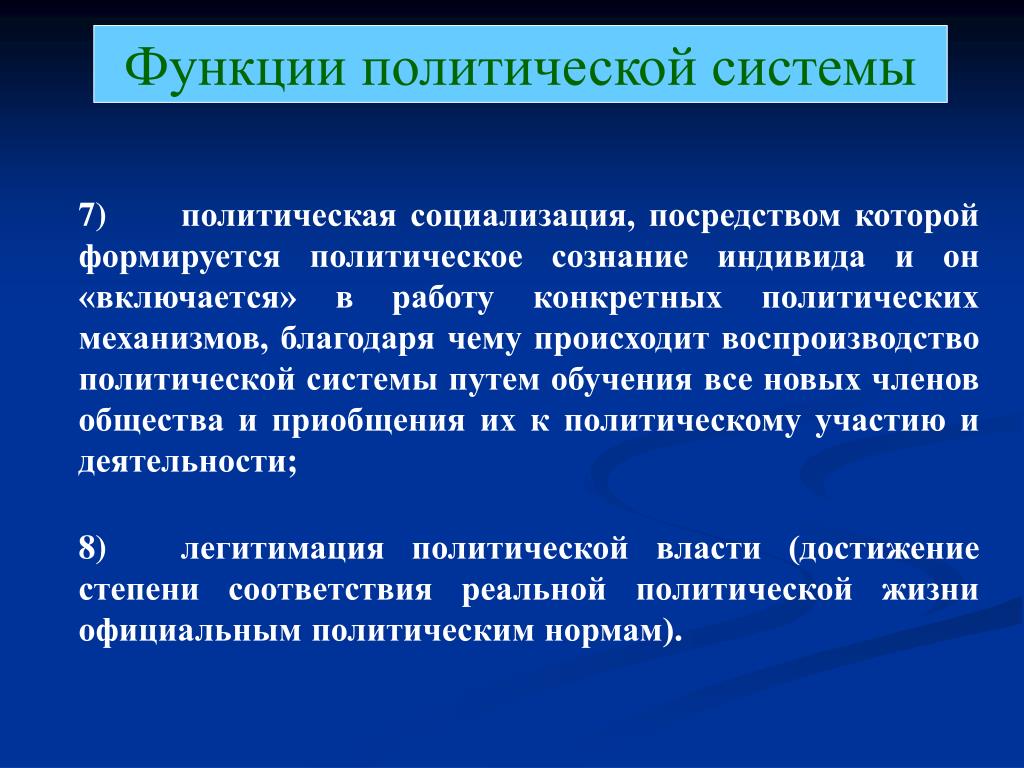 Функции политической системы

7) политическая социализация, посредством которой формируется политическое сознание индивида и он «включается» в работу конкретных политических механизмов, благодаря чему происходит воспроизводство политической системы путем обучения все новых членов общества и приобщения их к политическому участию и деятельности;

8) легитимация политической власти (достижение степени соответствия реальной политической жизни официальным политическим нормам).